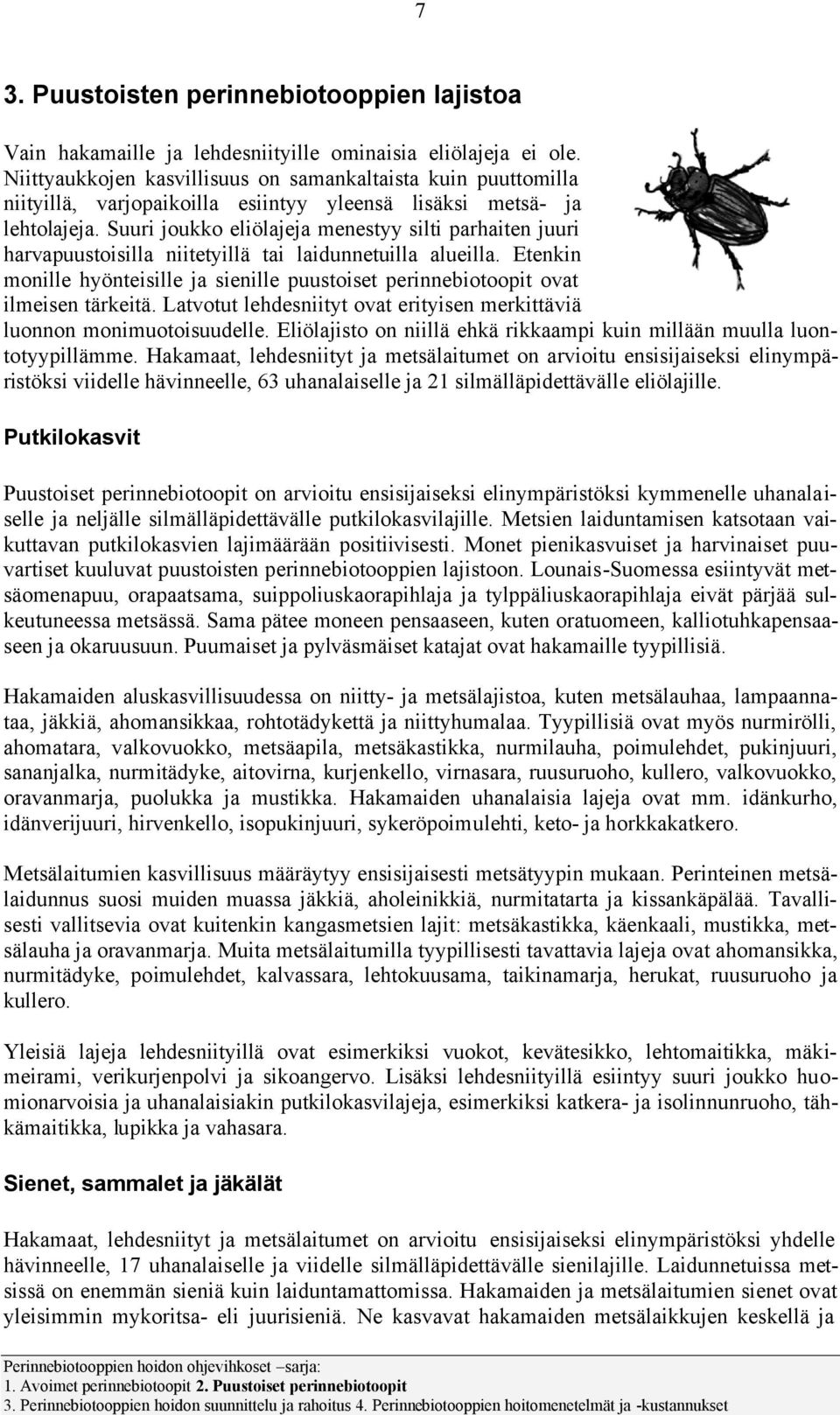 7

3. Puustoisten perinnebiotooppien lajistoa

Vain hakamaille ja lehdesniityille ominaisia eliölajeja ei ole. Niittyaukkojen kasvillisuus on samankaltaista kuin puuttomilla niityillä, varjopaikoilla esiintyy yleensä lisäksi metsä- ja lehtolajeja. Suuri joukko eliölajeja menestyy silti parhaiten juuri harvapuustoisilla niitetyillä tai laidunnetuilla alueilla. Etenkin monille hyönteisille ja sienille puustoiset perinnebiotoopit ovat ilmeisen tärkeitä. Latvotut lehdesniityt ovat erityisen merkittäviä luonnon monimuotoisuudelle. Eliölajisto on niillä ehkä rikkaampi kuin millään muulla luontotyypillämme. Hakamaat, lehdesniityt ja metsälaitumet on arvioitu ensisijaiseksi elinympäristöksi viidelle hävinneelle, 63 uhanalaiselle ja 21 silmälläpidettävälle eliölajille.

Putkilokasvit

Puustoiset perinnebiotoopit on arvioitu ensisijaiseksi elinympäristöksi kymmenelle uhanalaiselle ja neljälle silmälläpidettävälle putkilokasvilajille. Metsien laiduntamisen katsotaan vaikuttavan putkilokasvien lajimäärään positiivisesti. Monet pienikasvuiset ja harvinaiset puuvartiset kuuluvat puustoisten perinnebiotooppien lajistoon. Lounais-Suomessa esiintyvät metsäomenapuu, orapaatsama, suippoliuskaorapihlaja ja tylppäliuskaorapihlaja eivät pärjää sulkeutuneessa metsässä. Sama pätee moneen pensaaseen, kuten oratuomeen, kalliotuhkapensaaseen ja okaruusuun. Puumaiset ja pylväsmäiset katajat ovat hakamaille tyypillisiä.

Hakamaiden aluskasvillisuudessa on niitty- ja metsälajistoa, kuten metsälauhaa, lampaannataa, jäkkiä, ahomansikkaa, rohtotädykettä ja niittyhumalaa. Tyypillisiä ovat myös nurmirölli, ahomatara, valkovuokko, metsäapila, metsäkastikka, nurmilauha, poimulehdet, pukinjuuri, sananjalka, nurmitädyke, aitovirna, kurjenkello, virnasara, ruusuruoho, kullero, valkovuokko, oravanmarja, puolukka ja mustikka. Hakamaiden uhanalaisia lajeja ovat mm. idänkurho, idänverijuuri, hirvenkello, isopukinjuuri, sykeröpoimulehti, keto- ja horkkakatkero.

Metsälaitumien kasvillisuus määräytyy ensisijaisesti metsätyypin mukaan. Perinteinen metsälaidunnus suosi muiden muassa jäkkiä, aholeinikkiä, nurmitatarta ja kissankäpälää. Tavallisesti vallitsevia ovat kuitenkin kangasmetsien lajit: metsäkastikka, käenkaali, mustikka, metsälauha ja oravanmarja. Muita metsälaitumilla tyypillisesti tavattavia lajeja ovat ahomansikka, nurmitädyke, poimulehdet, kalvassara, lehtokuusama, taikinamarja, herukat, ruusuruoho ja kullero.

Yleisiä lajeja lehdesniityillä ovat esimerkiksi vuokot, kevätesikko, lehtomaitikka, mäkimeirami, verikurjenpolvi ja sikoangervo. Lisäksi lehdesniityillä esiintyy suuri joukko huomionarvoisia ja uhanalaisiakin putkilokasvilajeja, esimerkiksi katkera- ja isolinnunruoho, tähkämaitikka, lupikka ja vahasara.

Sienet, sammalet ja jäkälät

Hakamaat, lehdesniityt ja metsälaitumet on arvioitu ensisijaiseksi elinympäristöksi yhdelle hävinneelle, 17 uhanalaiselle ja viidelle silmälläpidettävälle sienilajille. Laidunnetuissa metsissä on enemmän sieniä kuin laiduntamattomissa. Hakamaiden ja metsälaitumien sienet ovat yleisimmin mykoritsa- eli juurisieniä. Ne kasvavat hakamaiden metsälaikkujen keskellä ja

Perinnebiotooppien hoidon ohjevihkoset –sarja:
1. Avoimet perinnebiotoopit 2. Puustoiset perinnebiotoopit
3. Perinnebiotooppien hoidon suunnittelu ja rahoitus 4. Perinnebiotooppien hoitomenetelmät ja -kustannukset